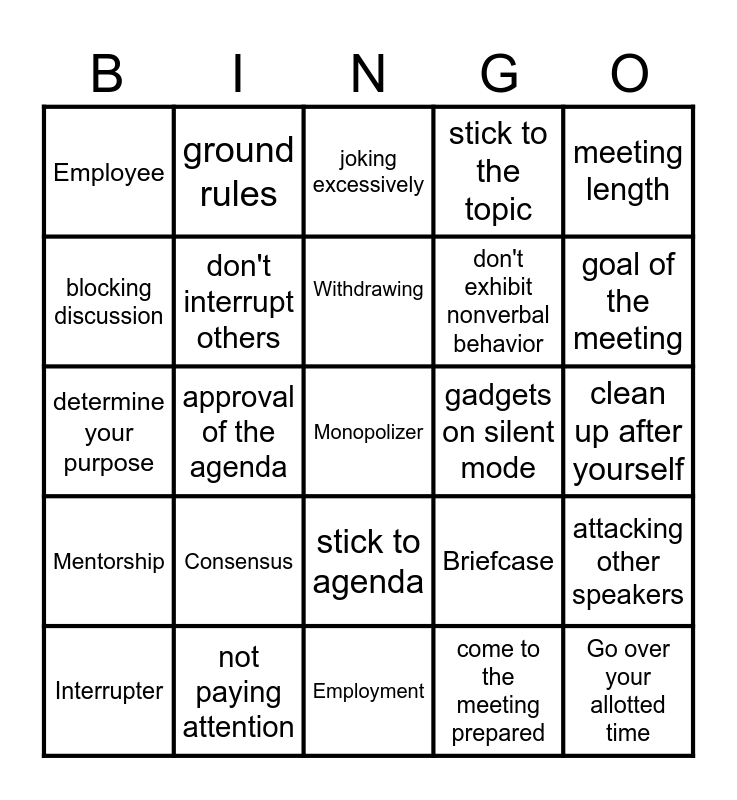 | B | I | N | G | O |
|---|---|---|---|---|
| Employee | ground rules | joking excessively | stick to the topic | meeting length |
| blocking discussion | don't interrupt others | Withdrawing | don't exhibit nonverbal behavior | goal of the meeting |
| determine your purpose | approval of the agenda | Monopolizer | gadgets on silent mode | clean up after yourself |
| Mentorship | Consensus | stick to agenda | Briefcase | attacking other speakers |
| Interrupter | not paying attention | Employment | come to the meeting prepared | Go over your allotted time |